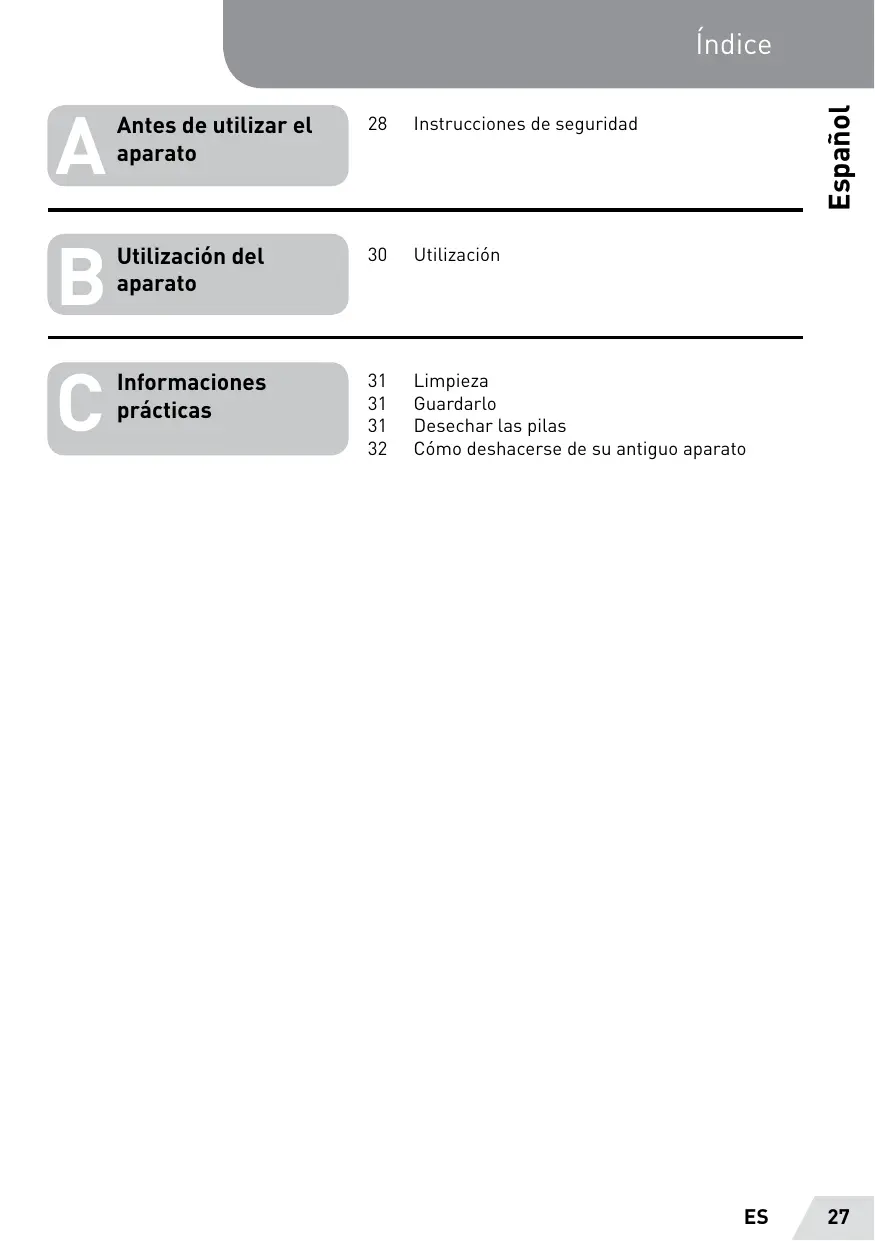 Índice

Español

A Antes de utilizar el aparato

28 Instrucciones de seguridad

B Utilización del aparato

30 Utilización

C Informaciones prácticas

31 Limpieza
31 Guardarlo
31 Desechar las pilas
32 Cómo deshacerse de su antiguo aparato

ES 27